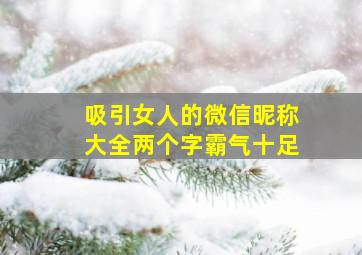 吸引女人的微信昵称
大全两个字霸气十足